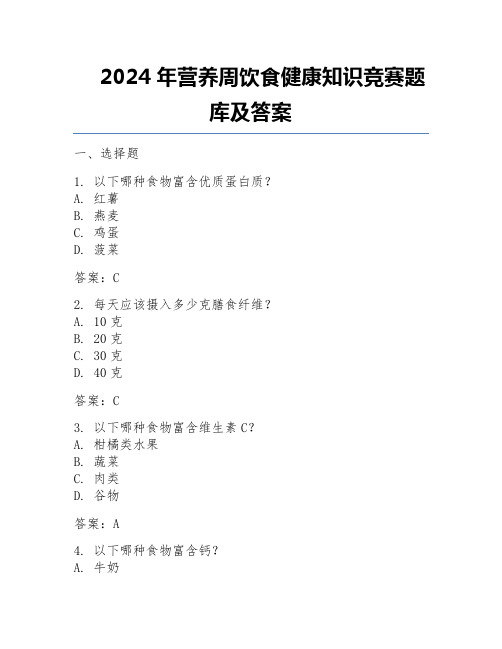 2024 年营养周饮食健康知识竞赛题库及答案

一、选择题

1. 以下哪种食物富含优质蛋白质？
A. 红薯
B. 燕麦
C. 鸡蛋
D. 菠菜

答案：C

2. 每天应该摄入多少克膳食纤维？
A. 10 克
B. 20 克
C. 30 克
D. 40 克

答案：C

3. 以下哪种食物富含维生素 C？
A. 柑橘类水果
B. 蔬菜
C. 肉类
D. 谷物

答案：A

4. 以下哪种食物富含钙？
A. 牛奶